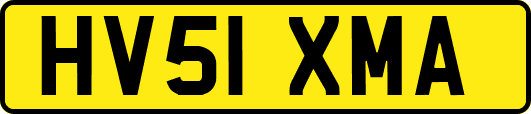 HV51 XMA